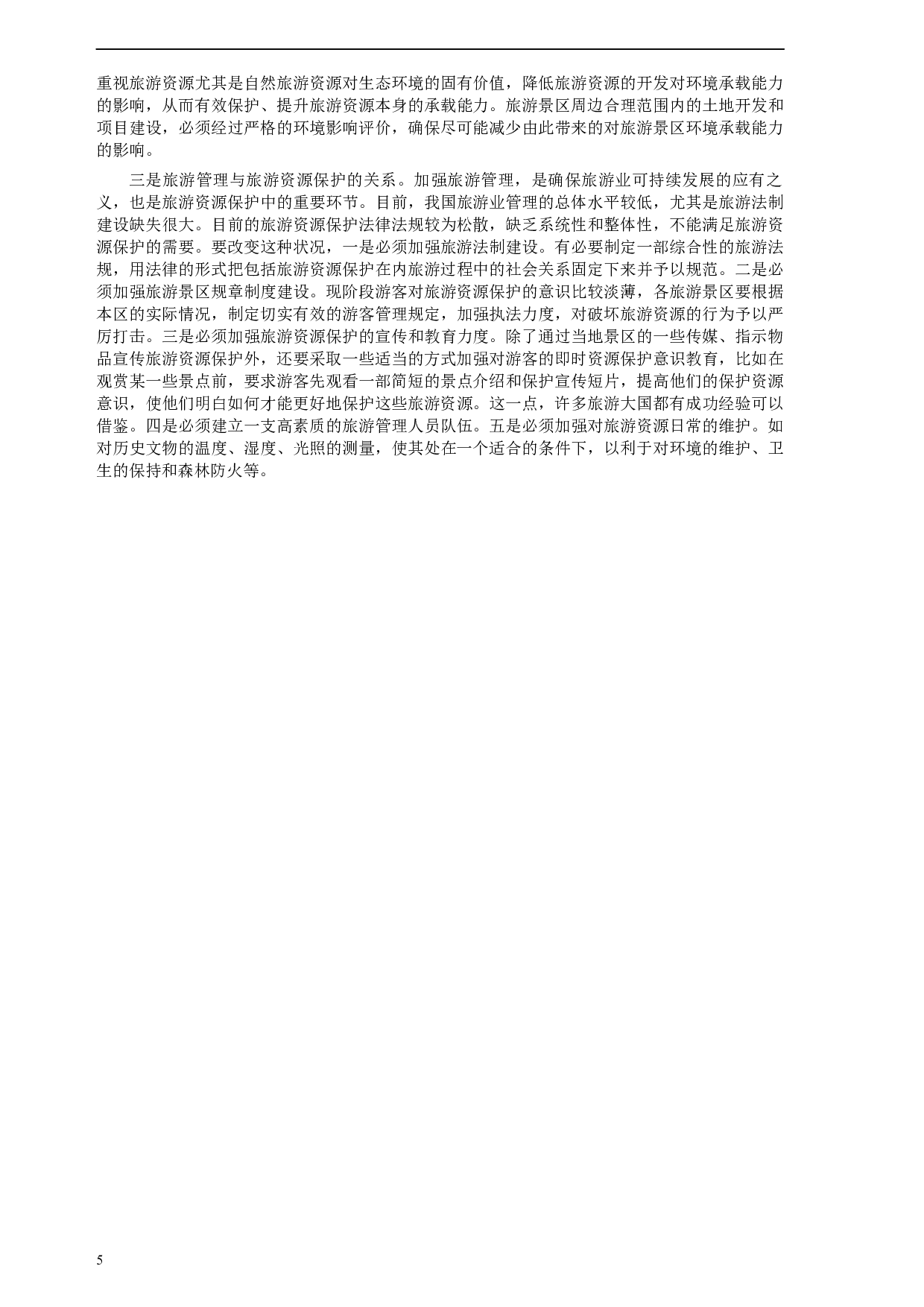 重视旅游资源尤其是自然旅游资源对生态环境的固有价值，降低旅游资源的开发对环境承载能力的影响，从而有效保护、提升旅游资源本身的承载能力。旅游景区周边合理范围内的土地开发和项目建设，必须经过严格的环境影响评价，确保尽可能减少由此带来的对旅游景区环境承载能力的影响。

三是旅游管理与旅游资源保护的关系。加强旅游管理，是确保旅游业可持续发展的应有之义，也是旅游资源保护中的重要环节。目前，我国旅游业管理的总体水平较低，尤其是旅游法制建设缺失很大。目前的旅游资源保护法律法规较为松散，缺乏系统性和整体性，不能满足旅游资源保护的需要。要改变这种状况，一是必须加强旅游法制建设。有必要制定一部综合性的旅游法规，用法律的形式把包括旅游资源保护在内旅游过程中的社会关系固定下来并予以规范。二是必须加强旅游景区规章制度建设。现阶段游客对旅游资源保护的意识比较淡薄，各旅游景区要根据本区的实际情况，制定切实有效的游客管理规定，加强执法力度，对破坏旅游资源的行为予以严厉打击。三是必须加强旅游资源保护的宣传和教育力度。除了通过当地景区的一些传媒、指示物品宣传旅游资源保护外，还要采取一些适当的方式加强对游客的即时资源保护意识教育，比如在观赏某一些景点前，要求游客先观看一部简短的景点介绍和保护宣传短片，提高他们的保护资源意识，使他们明白如何才能更好地保护这些旅游资源。这一点，许多旅游大国都有成功经验可以借鉴。四是必须建立一支高素质的旅游管理人员队伍。五是必须加强对旅游资源日常的维护。如对历史文物的温度、湿度、光照的测量，使其处在一个适合的条件下，以利于对环境的维护、卫生的保持和森林防火等。

5